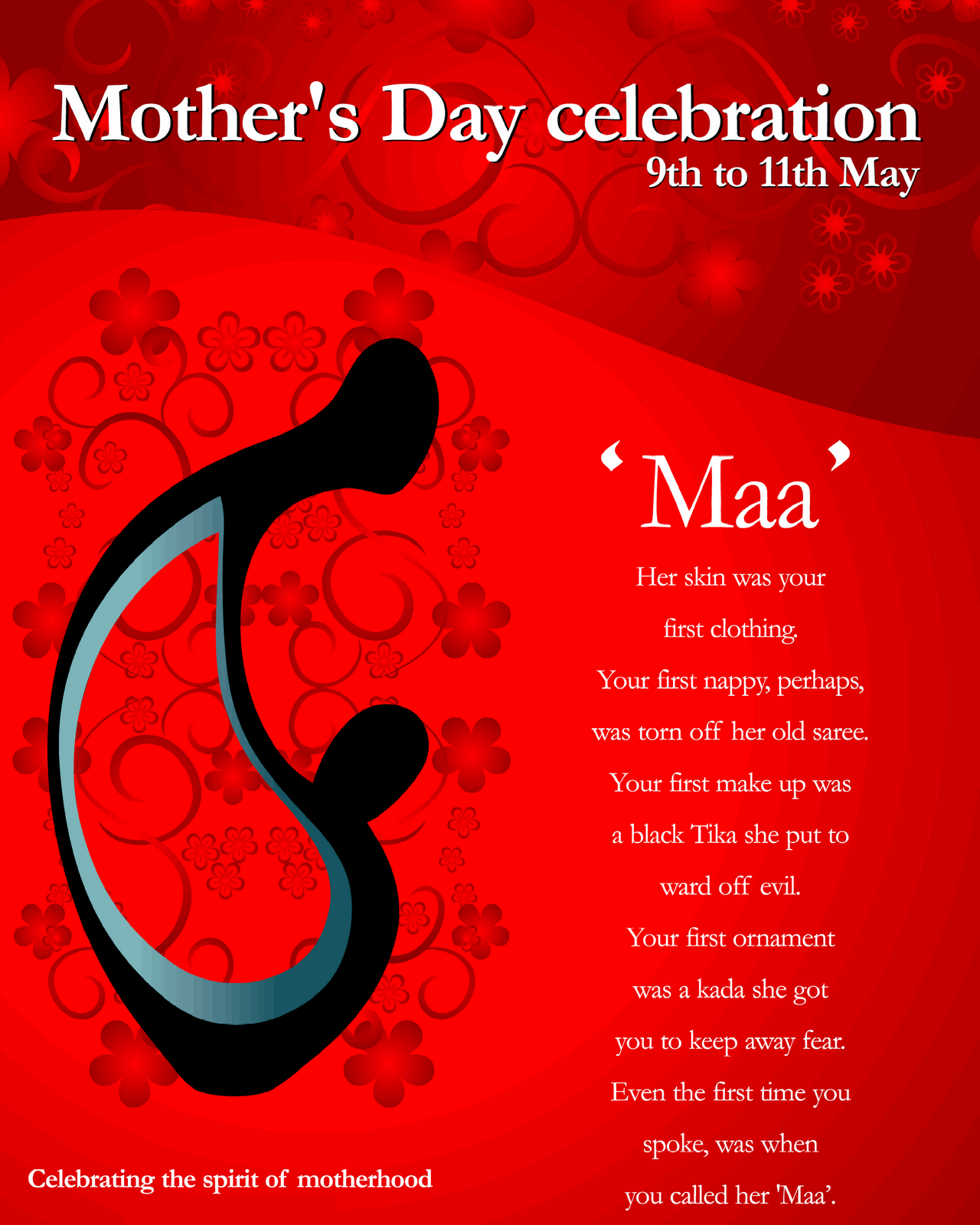 Mother's Day celebration
9th to 11th May

‘Maa’

Her skin was your first clothing. Your first nappy, perhaps, was torn off her old saree. Your first make up was a black Tika she put to ward off evil. Your first ornament was a kada she got you to keep away fear. Even the first time you spoke, was when you called her 'Maa’.

Celebrating the spirit of motherhood